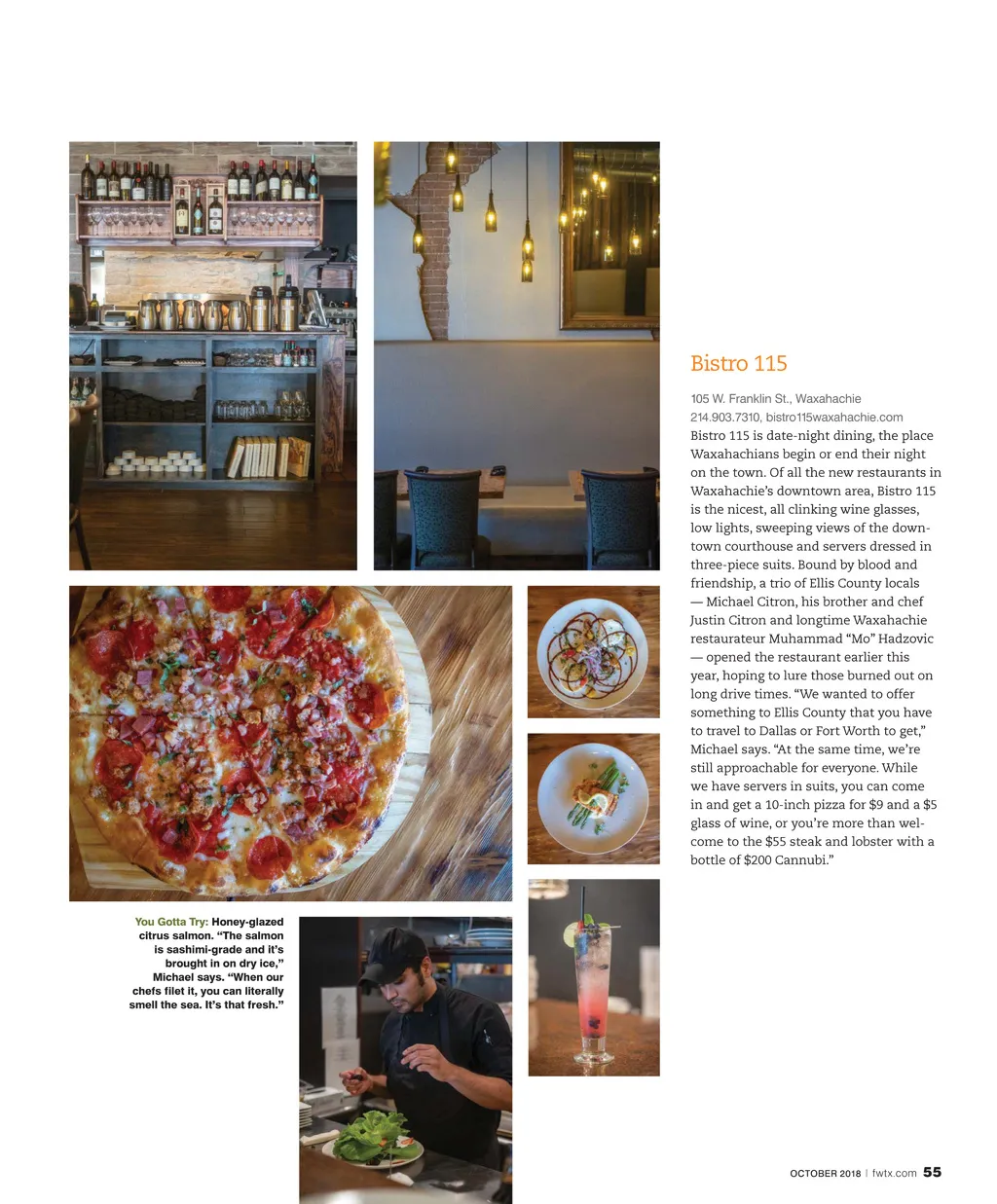 Bistro 115

105 W. Franklin St., Waxahachie
214.903.7310, bistro115waxahachie.com
Bistro 115 is date-night dining, the place Waxahachians begin or end their night on the town. Of all the new restaurants in Waxahachie's downtown area, Bistro 115 is the nicest, all clinking wine glasses, low lights, sweeping views of the downtown courthouse and servers dressed in three-piece suits. Bound by blood and friendship, a trio of Ellis County locals — Michael Citron, his brother and chef Justin Citron and longtime Waxahachie restaurateur Muhammad "Mo" Hadzovic — opened the restaurant earlier this year, hoping to lure those burned out on long drive times. "We wanted to offer something to Ellis County that you have to travel to Dallas or Fort Worth to get," Michael says. "At the same time, we're still approachable for everyone. While we have servers in suits, you can come in and get a 10-inch pizza for $9 and a $5 glass of wine, or you're more than welcome to the $55 steak and lobster with a bottle of $200 Cannubi."

You Gotta Try: Honey-glazed citrus salmon. "The salmon is sashimi-grade and it's brought in on dry ice," Michael says. "When our chefs filet it, you can literally smell the sea. It's that fresh."

OCTOBER 2018 | fwtx.com 55